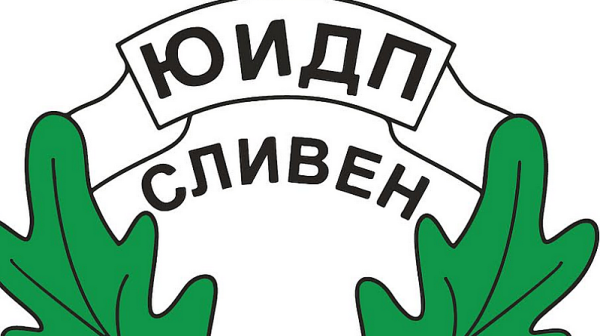 ЮИДП
СЛИВЕН